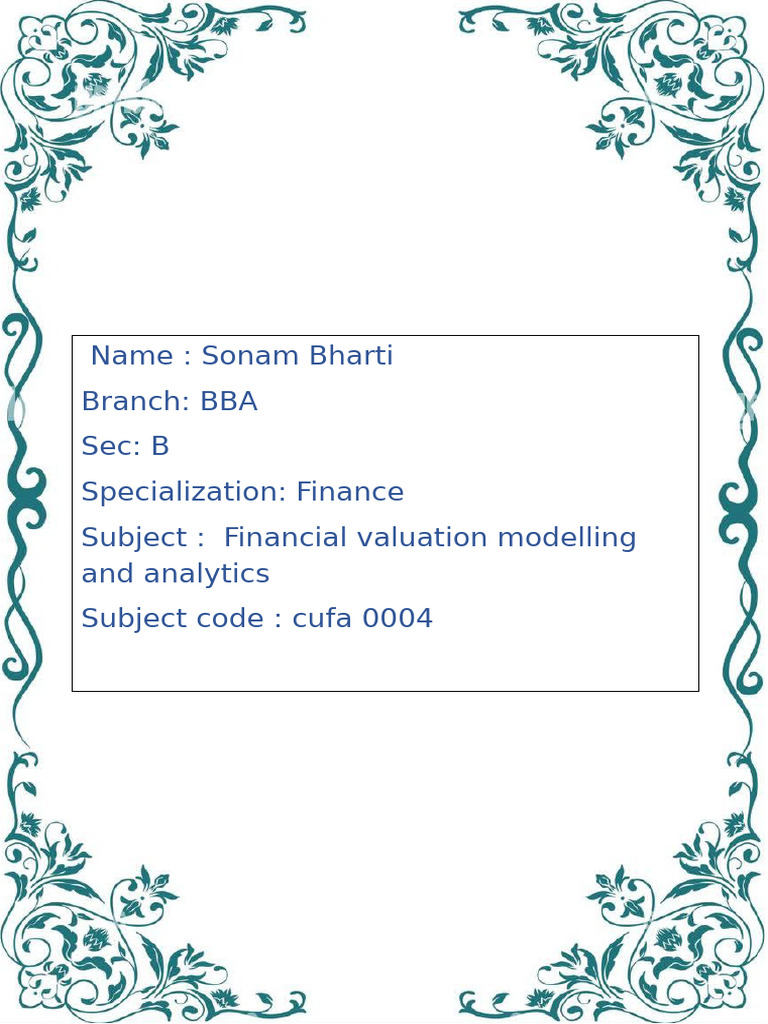 Name : Sonam Bharti

Branch: BBA

Sec: B

Specialization: Finance

Subject : Financial valuation modelling and analytics

Subject code : cufa 0004